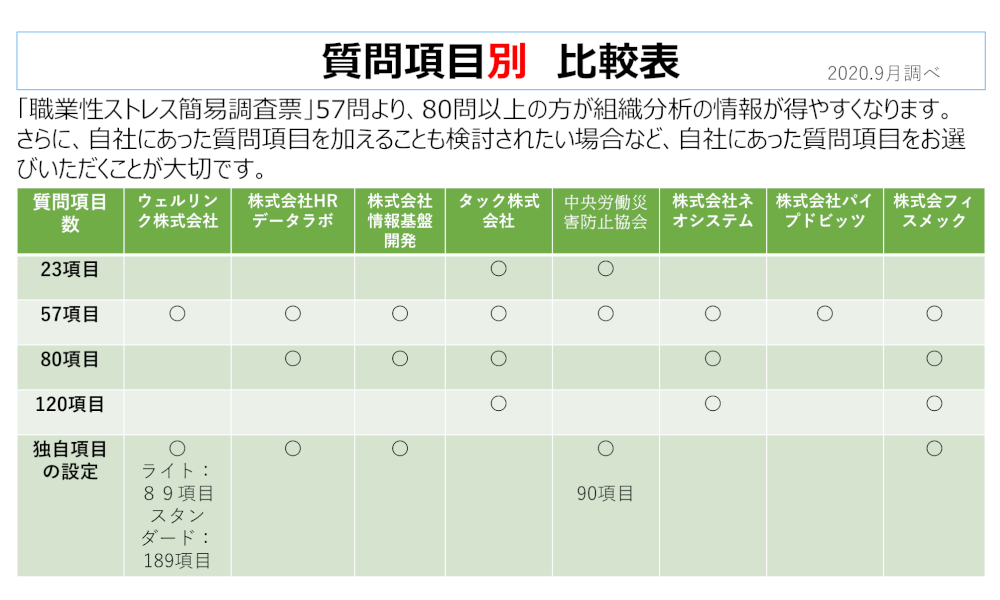 質問項目別　比較表

2020.9月調べ

「職業性ストレス簡易調査票」57問より、80問以上の方が組織分析の情報が得やすくなります。さらに、自社にあった質問項目を加えることも検討されたい場合など、自社にあった質問項目をお選びいただくことが大切です。

| 質問項目数 | ウェルリンク株式会社 | 株式会社HRデータラボ | 株式会社情報基盤開発 | タック株式会社 | 中央労働災害防止協会 | 株式会社ネオシステム | 株式会社パイプドビッツ | 株式会フィスメック |
|---|---|---|---|---|---|---|---|---|
| 23項目 | | | | ○ | ○ | | | |
| 57項目 | ○ | ○ | ○ | ○ | ○ | ○ | ○ | ○ |
| 80項目 | | ○ | ○ | ○ | | ○ | | ○ |
| 120項目 | | | | ○ | | ○ | | ○ |
| 独自項目の設定 | ○ ライト：８９項目 スタンダード：189項目 | ○ | ○ | | ○ 90項目 | | | ○ |